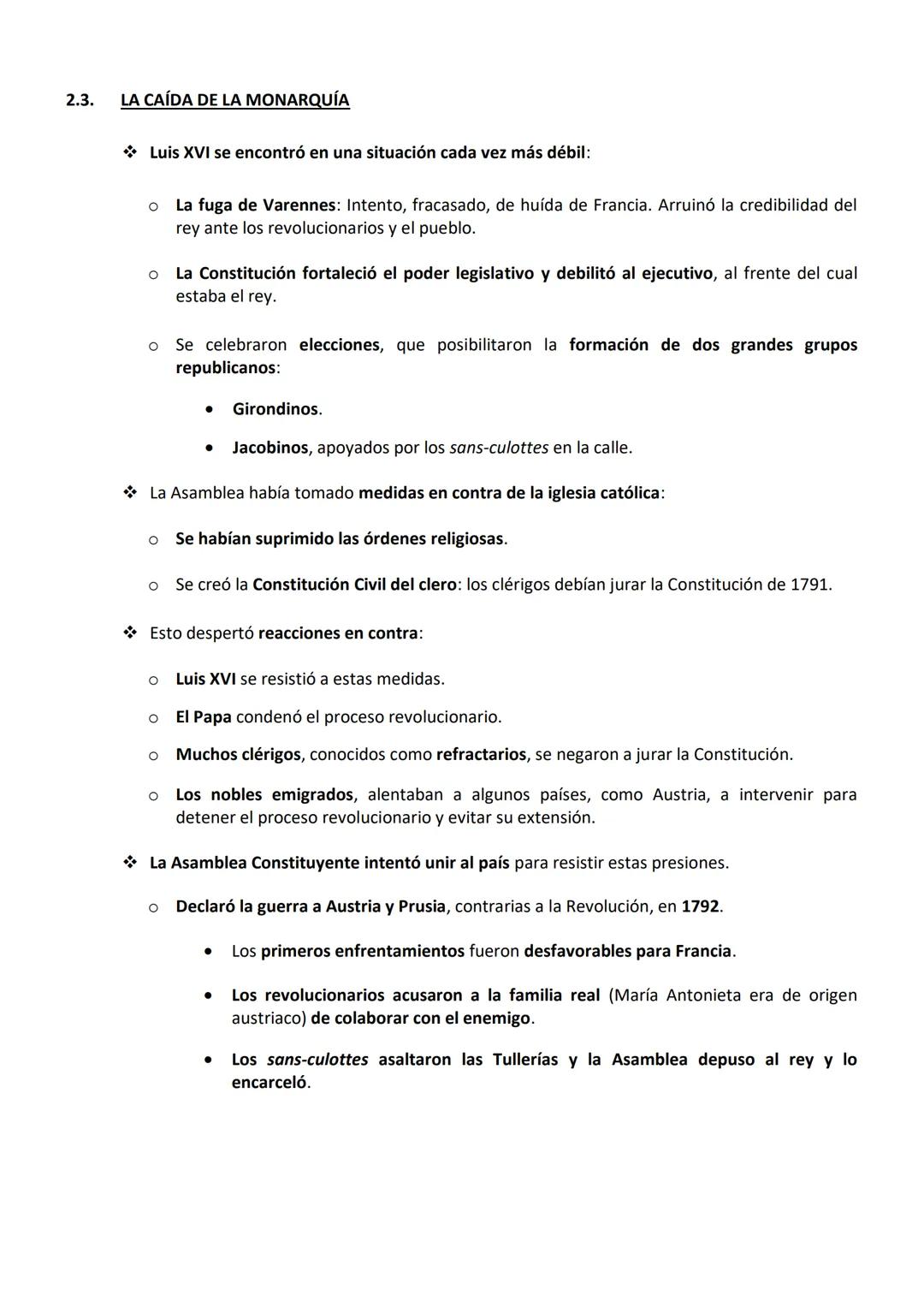 2.3. LA CAÍDA DE LA MONARQUÍA

❖ Luis XVI se encontró en una situación cada vez más débil:

o La fuga de Varennes: Intento, fracasado, de huída de Francia. Arruinó la credibilidad del rey ante los revolucionarios y el pueblo.

o La Constitución fortaleció el poder legislativo y debilitó al ejecutivo, al frente del cual estaba el rey.

o Se celebraron elecciones, que posibilitaron la formación de dos grandes grupos republicanos:

• Girondinos.

• Jacobinos, apoyados por los sans-culottes en la calle.

❖ La Asamblea había tomado medidas en contra de la iglesia católica:

o Se habían suprimido las órdenes religiosas.

o Se creó la Constitución Civil del clero: los clérigos debían jurar la Constitución de 1791.

❖ Esto despertó reacciones en contra:

o Luis XVI se resistió a estas medidas.

o El Papa condenó el proceso revolucionario.

o Muchos clérigos, conocidos como refractarios, se negaron a jurar la Constitución.

o Los nobles emigrados, alentaban a algunos países, como Austria, a intervenir para detener el proceso revolucionario y evitar su extensión.

❖ La Asamblea Constituyente intentó unir al país para resistir estas presiones.

o Declaró la guerra a Austria y Prusia, contrarias a la Revolución, en 1792.

• Los primeros enfrentamientos fueron desfavorables para Francia.

• Los revolucionarios acusaron a la familia real (María Antonieta era de origen austriaco) de colaborar con el enemigo.

• Los sans-culottes asaltaron las Tullerías y la Asamblea depuso al rey y lo encarceló.